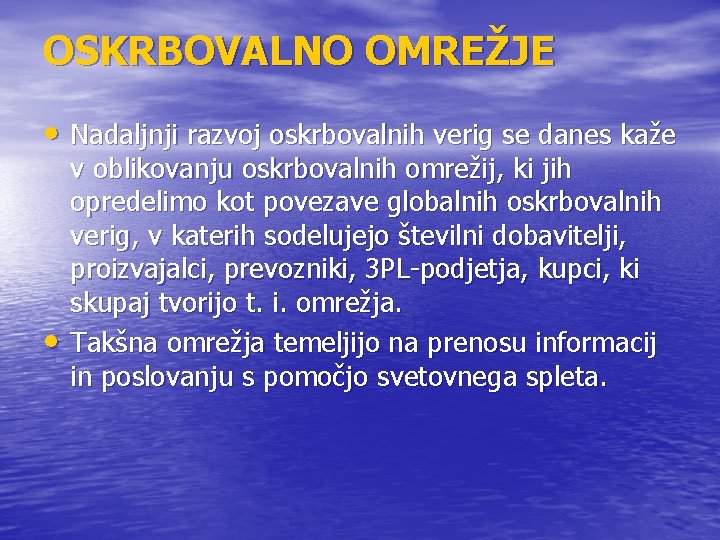 OSKRBOVALNO OMREŽJE

• Nadaljnji razvoj oskrbovalnih verig se danes kaže v oblikovanju oskrbovalnih omrežij, ki jih opredelimo kot povezave globalnih oskrbovalnih verig, v katerih sodelujejo številni dobavitelji, proizvajalci, prevozniki, 3PL-podjetja, kupci, ki skupaj tvorijo t. i. omrežja.
• Takšna omrežja temeljijo na prenosu informacij in poslovanju s pomočjo svetovnega spleta.